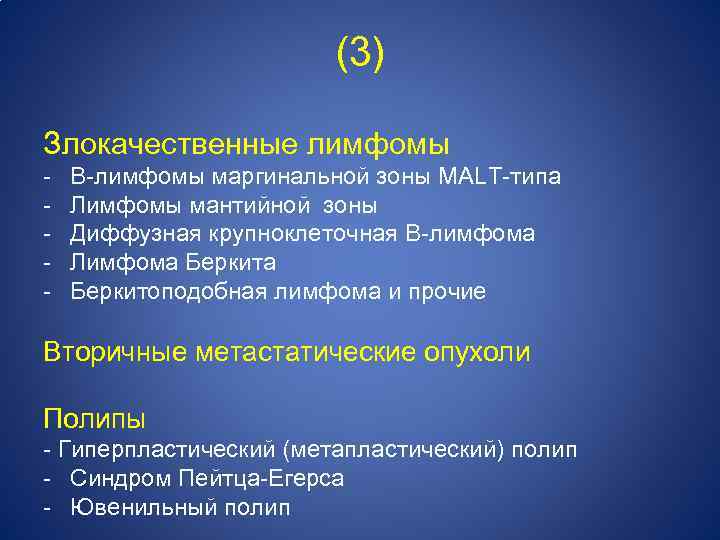 (3)

Злокачественные лимфомы
- В-лимфомы маргинальной зоны MALT-типа
- Лимфомы мантийной зоны
- Диффузная крупноклеточная В-лимфома
- Лимфома Беркита
- Беркитоподобная лимфома и прочие

Вторичные метастатические опухоли

Полипы
- Гиперпластический (метапластический) полип
- Синдром Пейтца-Егерса
- Ювенильный полип